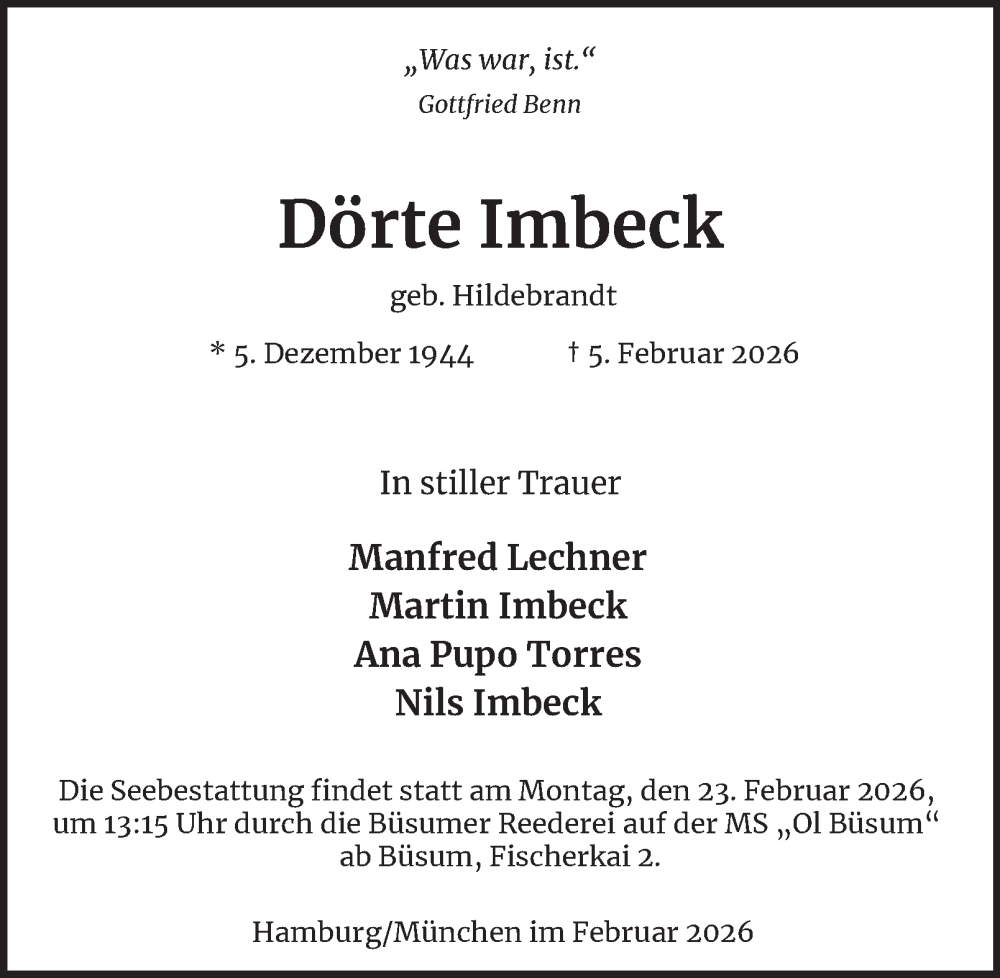 „Was war, ist.“
Gottfried Benn

Dörte Imbeck

geb. Hildebrandt

* 5. Dezember 1944 † 5. Februar 2026

In stiller Trauer

Manfred Lechner
Martin Imbeck
Ana Pupo Torres
Nils Imbeck

Die Seebestattung findet statt am Montag, den 23. Februar 2026, um 13:15 Uhr durch die Büsumer Reederei auf der MS „Ol Büsum“ ab Büsum, Fischerkai 2.

Hamburg/München im Februar 2026